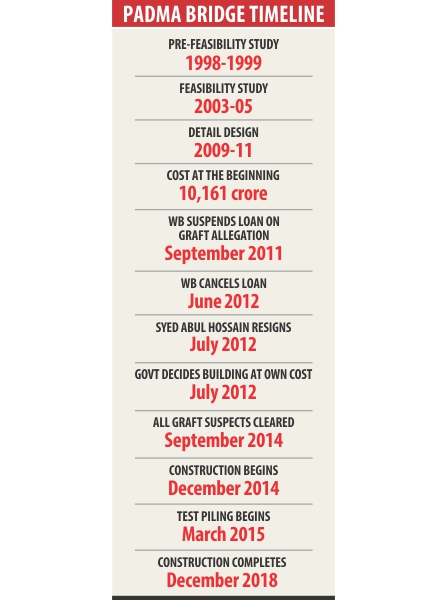 PADMA BRIDGE TIMELINE

PRE-FEASIBILITY STUDY
1998-1999

FEASIBILITY STUDY
2003-05

DETAIL DESIGN
2009-11

COST AT THE BEGINNING
10,161 crore

WB SUSPENDS LOAN ON GRAFT ALLEGATION
September 2011

WB CANCELS LOAN
June 2012

SYED ABUL HOSSAIN RESIGNS
July 2012

GOVT DECIDES BUILDING AT OWN COST
July 2012

ALL GRAFT SUSPECTS CLEARED
September 2014

CONSTRUCTION BEGINS
December 2014

TEST PILING BEGINS
March 2015

CONSTRUCTION COMPLETES
December 2018